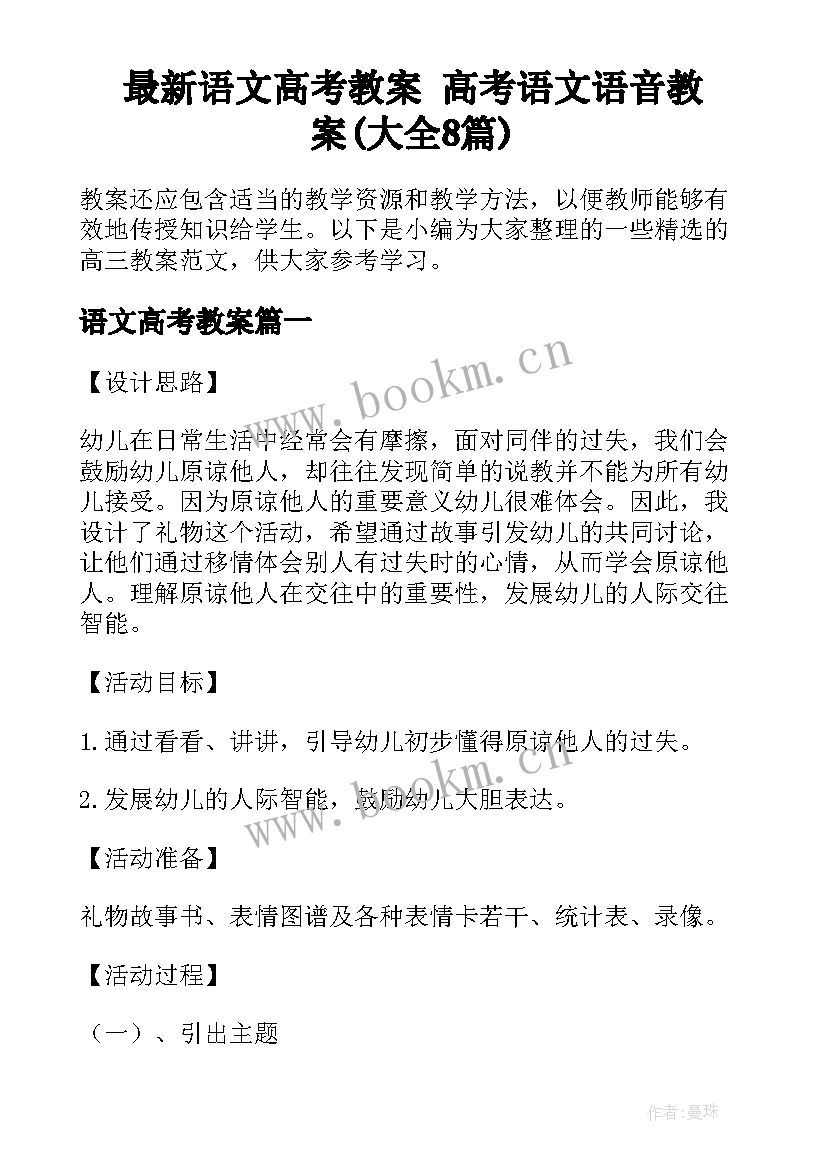 最新语文高考教案 高考语文语音教案(大全8篇)

教案还应包含适当的教学资源和教学方法，以便教师能够有效地传授知识给学生。以下是小编为大家整理的一些精选的高三教案范文，供大家参考学习。

语文高考教案篇一

www.bookm.cn

【设计思路】

幼儿在日常生活中经常会有摩擦，面对同伴的过失，我们会鼓励幼儿原谅他人，却往往发现简单的说教并不能为所有幼儿接受。因为原谅他人的重要意义幼儿很难体会。因此，我设计了礼物这个活动，希望通过故事引发幼儿的共同讨论，让他们通过移情体会别人有过失时的心情，从而学会原谅他人。理解原谅他人在交往中的重要性，发展幼儿的人际交往智能。

【活动目标】

1.通过看看、讲讲，引导幼儿初步懂得原谅他人的过失。

2.发展幼儿的人际智能，鼓励幼儿大胆表达。

www.bookm.cn

【活动准备】

礼物故事书、表情图谱及各种表情卡若干、统计表、录像。

【活动过程】

（一）、引出主题

作者:曼珠